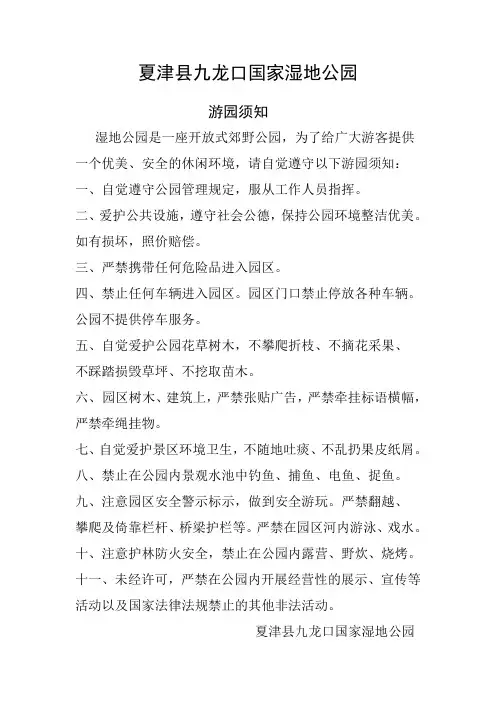 夏津县九龙口国家湿地公园

游园须知

湿地公园是一座开放式郊野公园，为了给广大游客提供一个优美、安全的休闲环境，请自觉遵守以下游园须知：

一、自觉遵守公园管理规定，服从工作人员指挥。

二、爱护公共设施，遵守社会公德，保持公园环境整洁优美。如有损坏，照价赔偿。

三、严禁携带任何危险品进入园区。

四、禁止任何车辆进入园区。园区门口禁止停放各种车辆。公园不提供停车服务。

五、自觉爱护公园花草树木，不攀爬折枝、不摘花采果、不踩踏损毁草坪、不挖取苗木。

六、园区树木、建筑上，严禁张贴广告，严禁牵挂标语横幅，严禁牵绳挂物。

七、自觉爱护景区环境卫生，不随地吐痰、不乱扔果皮纸屑。

八、禁止在公园内景观水池中钓鱼、捕鱼、电鱼、捉鱼。

九、注意园区安全警示标示，做到安全游玩。严禁翻越、攀爬及倚靠栏杆、桥梁护栏等。严禁在园区河内游泳、戏水。

十、注意护林防火安全，禁止在公园内露营、野炊、烧烤。

十一、未经许可，严禁在公园内开展经营性的展示、宣传等活动以及国家法律法规禁止的其他非法活动。

夏津县九龙口国家湿地公园